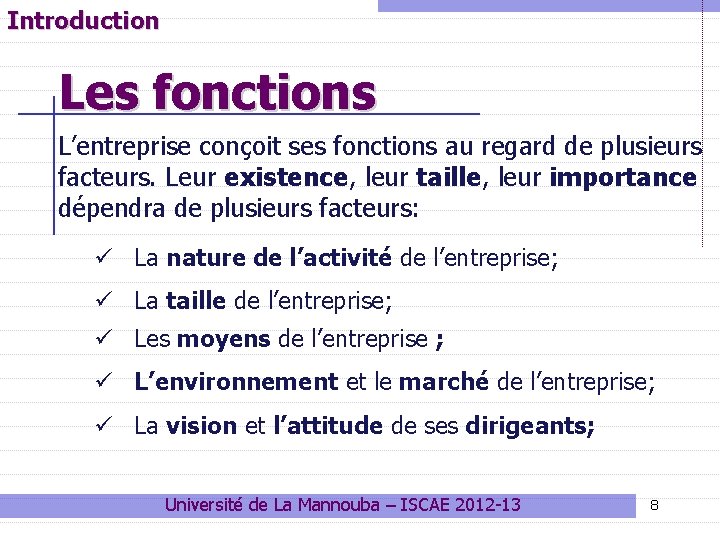 Introduction

Les fonctions

L’entreprise conçoit ses fonctions au regard de plusieurs facteurs. Leur existence, leur taille, leur importance dépendra de plusieurs facteurs:

✓ La nature de l’activité de l’entreprise;

✓ La taille de l’entreprise;

✓ Les moyens de l’entreprise ;

✓ L’environnement et le marché de l’entreprise;

✓ La vision et l’attitude de ses dirigeants;

Université de La Mannouba – ISCAE 2012-13

8